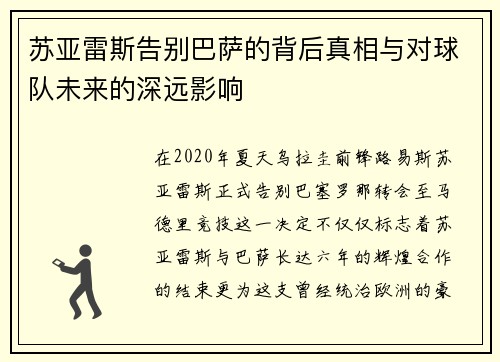 苏亚雷斯告别巴萨的背后真相与对球队未来的深远影响

在2020年夏天乌拉圭前锋路易斯苏亚雷斯正式告别巴塞罗那转会至马德里竞技这一决定不仅仅标志着苏亚雷斯与巴萨长达六年的辉煌合作的结束更为这支曾经统治欧洲的豪